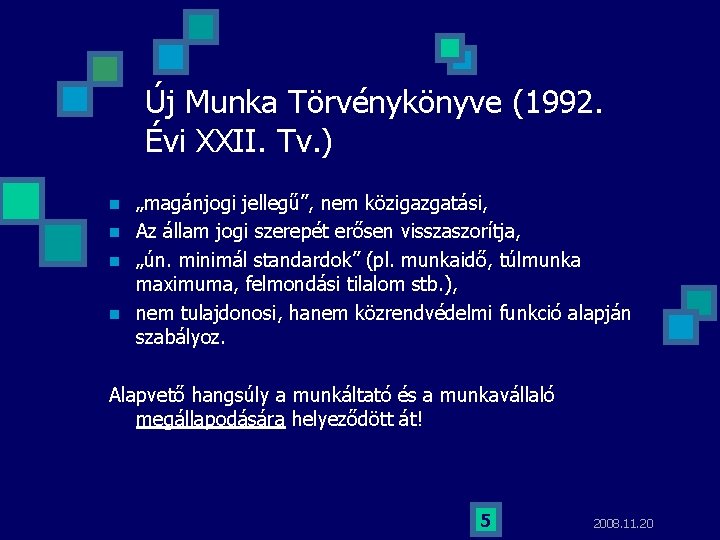 Új Munka Törvénykönyve (1992. Évi XXII. Tv.)

„magánjogi jellegű”, nem közigazgatási,

Az állam jogi szerepét erősen visszaszorítja,

„ún. minimál standardok” (pl. munkaidő, túlmunka maximuma, felmondási tilalom stb.),

nem tulajdonosi, hanem közrendvédelmi funkció alapján szabályoz.

Alapvető hangsúly a munkáltató és a munkavállaló megállapodására helyeződött át!

5

2008.11.20